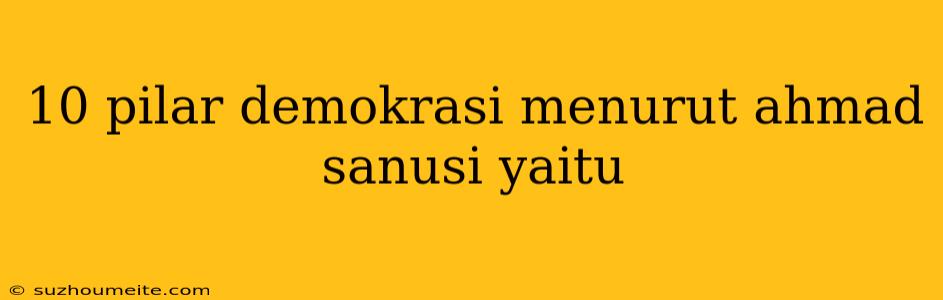 10 pilar demokrasi menurut ahmad sanusi yaitu

© suzhoumeite.com